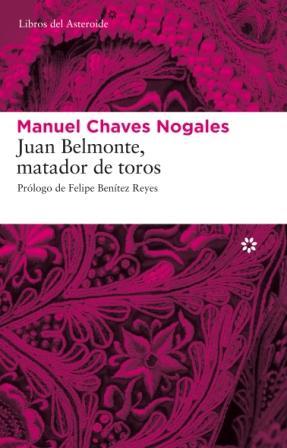 Libros del Asteroide

Manuel Chaves Nogales

Juan Belmonte, matador de toros

Prólogo de Felipe Benítez Reyes